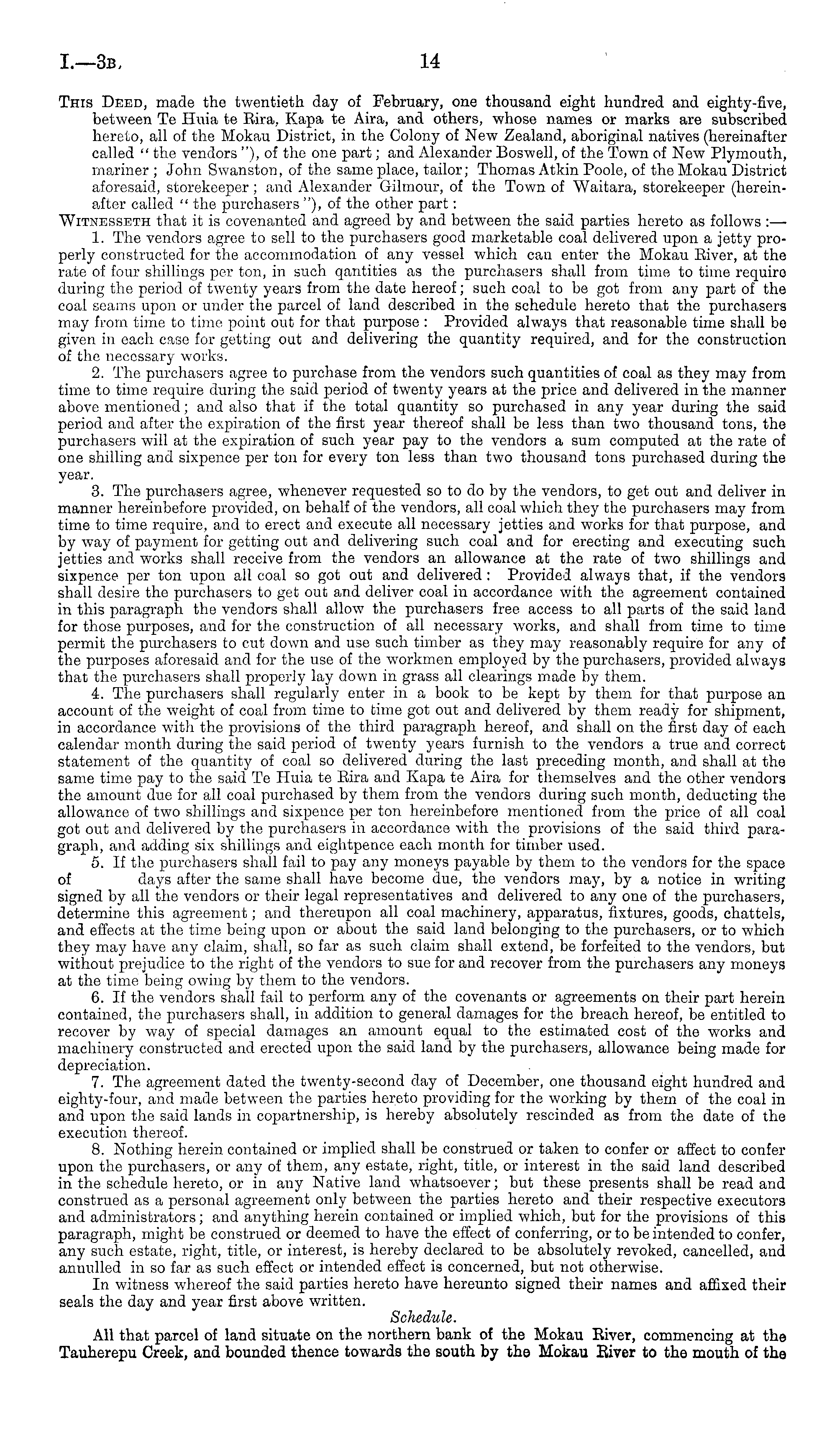 I.—3B. 14

THIS DEED, made the twentieth day of February, one thousand eight hundred and eighty-five, between Te Huia te Rira, Kapa te Aira, and others, whose names or marks are subscribed hereto, all of the Mokau District, in the Colony of New Zealand, aboriginal natives (hereinafter called "the vendors"), of the one part; and Alexander Boswell, of the Town of New Plymouth, mariner; John Swanston, of the same place, tailor; Thomas Atkin Poole, of the Mokau District aforesaid, storekeeper; and Alexander Gilmour, of the Town of Waitara, storekeeper (hereinafter called "the purchasers"), of the other part:

WITNESSETH that it is covenanted and agreed by and between the said parties hereto as follows:—

1. The vendors agree to sell to the purchasers good marketable coal delivered upon a jetty properly constructed for the accommodation of any vessel which can enter the Mokau River, at the rate of four shillings per ton, in such qantities as the purchasers shall from time to time require during the period of twenty years from the date hereof; such coal to be got from any part of the coal seams upon or under the parcel of land described in the schedule hereto that the purchasers may from time to time point out for that purpose: Provided always that reasonable time shall be given in each case for getting out and delivering the quantity required, and for the construction of the necessary works.

2. The purchasers agree to purchase from the vendors such quantities of coal as they may from time to time require during the said period of twenty years at the price and delivered in the manner above mentioned; and also that if the total quantity so purchased in any year during the said period and after the expiration of the first year thereof shall be less than two thousand tons, the purchasers will at the expiration of such year pay to the vendors a sum computed at the rate of one shilling and sixpence per ton for every ton less than two thousand tons purchased during the year.

3. The purchasers agree, whenever requested so to do by the vendors, to get out and deliver in manner hereinbefore provided, on behalf of the vendors, all coal which they the purchasers may from time to time require, and to erect and execute all necessary jetties and works for that purpose, and by way of payment for getting out and delivering such coal and for erecting and executing such jetties and works shall receive from the vendors an allowance at the rate of two shillings and sixpence per ton upon all coal so got out and delivered: Provided always that, if the vendors shall desire the purchasers to get out and deliver coal in accordance with the agreement contained in this paragraph the vendors shall allow the purchasers free access to all parts of the said land for those purposes, and for the construction of all necessary works, and shall from time to time permit the purchasers to cut down and use such timber as they may reasonably require for any of the purposes aforesaid and for the use of the workmen employed by the purchasers, provided always that the purchasers shall properly lay down in grass all clearings made by them.

4. The purchasers shall regularly enter in a book to be kept by them for that purpose an account of the weight of coal from time to time got out and delivered by them ready for shipment, in accordance with the provisions of the third paragraph hereof, and shall on the first day of each calendar month during the said period of twenty years furnish to the vendors a true and correct statement of the quantity of coal so delivered during the last preceding month, and shall at the same time pay to the said Te Huia te Rira and Kapa te Aira for themselves and the other vendors the amount due for all coal purchased by them from the vendors during such month, deducting the allowance of two shillings and sixpence per ton hereinbefore mentioned from the price of all coal got out and delivered by the purchasers in accordance with the provisions of the said third paragraph, and adding six shillings and eightpence each month for timber used.

5. If the purchasers shall fail to pay any moneys payable by them to the vendors for the space of days after the same shall have become due, the vendors may, by a notice in writing signed by all the vendors or their legal representatives and delivered to any one of the purchasers, determine this agreement; and thereupon all coal machinery, apparatus, fixtures, goods, chattels, and effects at the time being upon or about the said land belonging to the purchasers, or to which they may have any claim, shall, so far as such claim shall extend, be forfeited to the vendors, but without prejudice to the right of the vendors to sue for and recover from the purchasers any moneys at the time being owing by them to the vendors.

6. If the vendors shall fail to perform any of the covenants or agreements on their part herein contained, the purchasers shall, in addition to general damages for the breach hereof, be entitled to recover by way of special damages an amount equal to the estimated cost of the works and machinery constructed and erected upon the said land by the purchasers, allowance being made for depreciation.

7. The agreement dated the twenty-second day of December, one thousand eight hundred and eighty-four, and made between the parties hereto providing for the working by them of the coal in and upon the said lands in copartnership, is hereby absolutely rescinded as from the date of the execution thereof.

8. Nothing herein contained or implied shall be construed or taken to confer or affect to confer upon the purchasers, or any of them, any estate, right, title, or interest in the said land described in the schedule hereto, or in any Native land whatsoever; but these presents shall be read and construed as a personal agreement only between the parties hereto and their respective executors and administrators; and anything herein contained or implied which, but for the provisions of this paragraph, might be construed or deemed to have the effect of conferring, or to be intended to confer, any such estate, right, title, or interest, is hereby declared to be absolutely revoked, cancelled, and annulled in so far as such effect or intended effect is concerned, but not otherwise.

In witness whereof the said parties hereto have hereunto signed their names and affixed their seals the day and year first above written.

Schedule.

All that parcel of land situate on the northern bank of the Mokau River, commencing at the Tauherepu Creek, and bounded thence towards the south by the Mokau River to the mouth of the